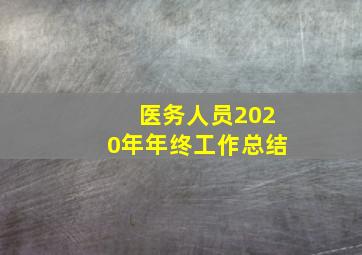 医务人员2020年年终工作总结